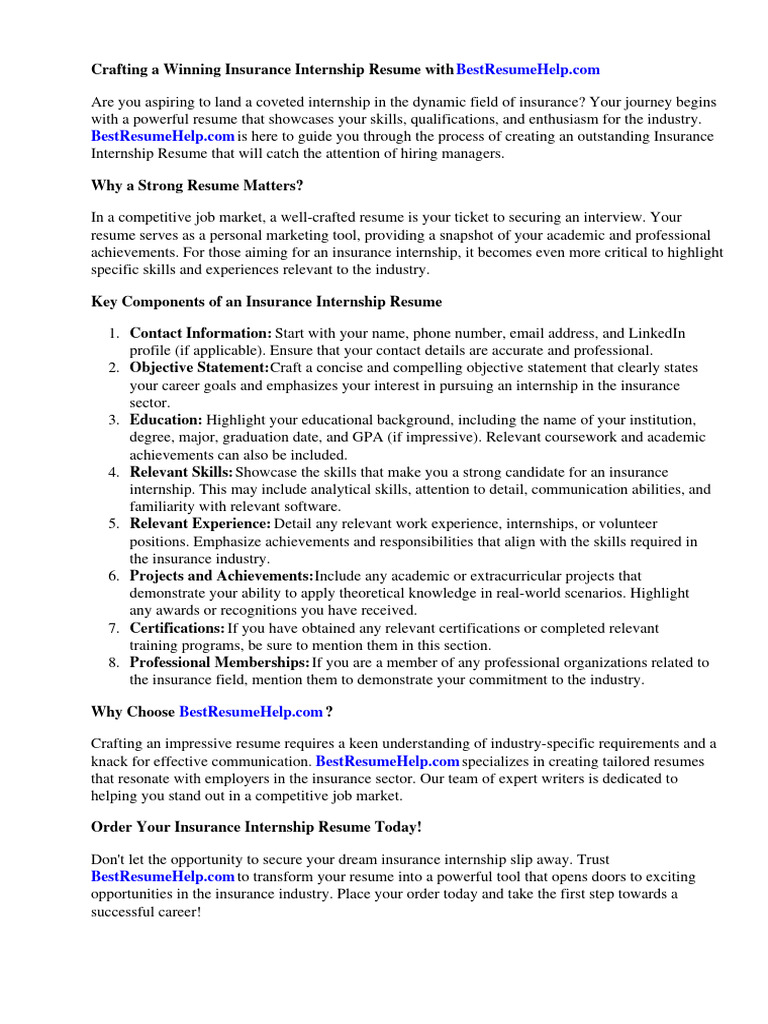 Crafting a Winning Insurance Internship Resume with BestResumeHelp.com

Are you aspiring to land a coveted internship in the dynamic field of insurance? Your journey begins with a powerful resume that showcases your skills, qualifications, and enthusiasm for the industry. BestResumeHelp.com is here to guide you through the process of creating an outstanding Insurance Internship Resume that will catch the attention of hiring managers.

Why a Strong Resume Matters?

In a competitive job market, a well-crafted resume is your ticket to securing an interview. Your resume serves as a personal marketing tool, providing a snapshot of your academic and professional achievements. For those aiming for an insurance internship, it becomes even more critical to highlight specific skills and experiences relevant to the industry.

Key Components of an Insurance Internship Resume

1. Contact Information: Start with your name, phone number, email address, and LinkedIn profile (if applicable). Ensure that your contact details are accurate and professional.
2. Objective Statement: Craft a concise and compelling objective statement that clearly states your career goals and emphasizes your interest in pursuing an internship in the insurance sector.
3. Education: Highlight your educational background, including the name of your institution, degree, major, graduation date, and GPA (if impressive). Relevant coursework and academic achievements can also be included.
4. Relevant Skills: Showcase the skills that make you a strong candidate for an insurance internship. This may include analytical skills, attention to detail, communication abilities, and familiarity with relevant software.
5. Relevant Experience: Detail any relevant work experience, internships, or volunteer positions. Emphasize achievements and responsibilities that align with the skills required in the insurance industry.
6. Projects and Achievements: Include any academic or extracurricular projects that demonstrate your ability to apply theoretical knowledge in real-world scenarios. Highlight any awards or recognitions you have received.
7. Certifications: If you have obtained any relevant certifications or completed relevant training programs, be sure to mention them in this section.
8. Professional Memberships: If you are a member of any professional organizations related to the insurance field, mention them to demonstrate your commitment to the industry.

Why Choose BestResumeHelp.com ?

Crafting an impressive resume requires a keen understanding of industry-specific requirements and a knack for effective communication. BestResumeHelp.com specializes in creating tailored resumes that resonate with employers in the insurance sector. Our team of expert writers is dedicated to helping you stand out in a competitive job market.

Order Your Insurance Internship Resume Today!

Don't let the opportunity to secure your dream insurance internship slip away. Trust BestResumeHelp.com to transform your resume into a powerful tool that opens doors to exciting opportunities in the insurance industry. Place your order today and take the first step towards a successful career!